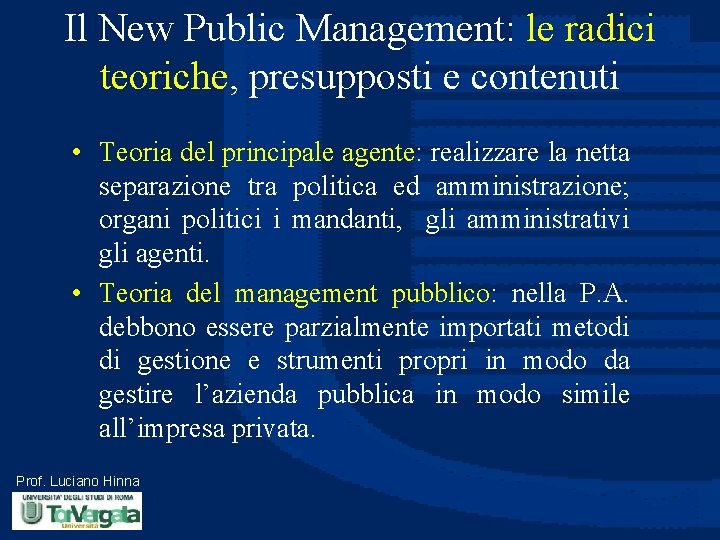 Il New Public Management: le radici teoriche, presupposti e contenuti

• Teoria del principale agente: realizzare la netta separazione tra politica ed amministrazione; organi politici i mandanti, gli amministrativi gli agenti.

• Teoria del management pubblico: nella P.A. debbono essere parzialmente importati metodi di gestione e strumenti propri in modo da gestire l'azienda pubblica in modo simile all'impresa privata.

Prof. Luciano Hinna

UNIVERSITA' DEGLI STUDI DI ROMA
TorVergata
Università